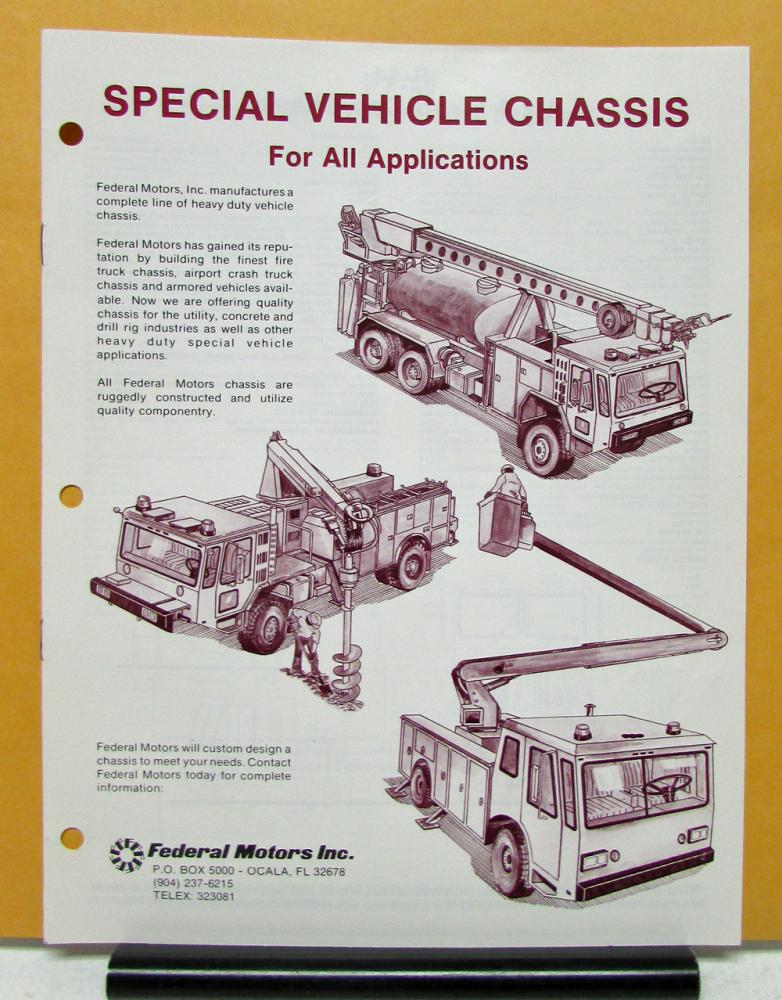 SPECIAL VEHICLE CHASSIS
For All Applications

Federal Motors, Inc. manufactures a complete line of heavy duty vehicle chassis.

Federal Motors has gained its reputation by building the finest fire truck chassis, airport crash truck chassis and armored vehicles available. Now we are offering quality chassis for the utility, concrete and drill rig industries as well as other heavy duty special vehicle applications.

All Federal Motors chassis are ruggedly constructed and utilize quality componentry.

Federal Motors will custom design a chassis to meet your needs. Contact Federal Motors today for complete information:

Federal Motors Inc.
P.O. BOX 5000 - OCALA, FL 32678
(904) 237-6215
TELEX: 323081